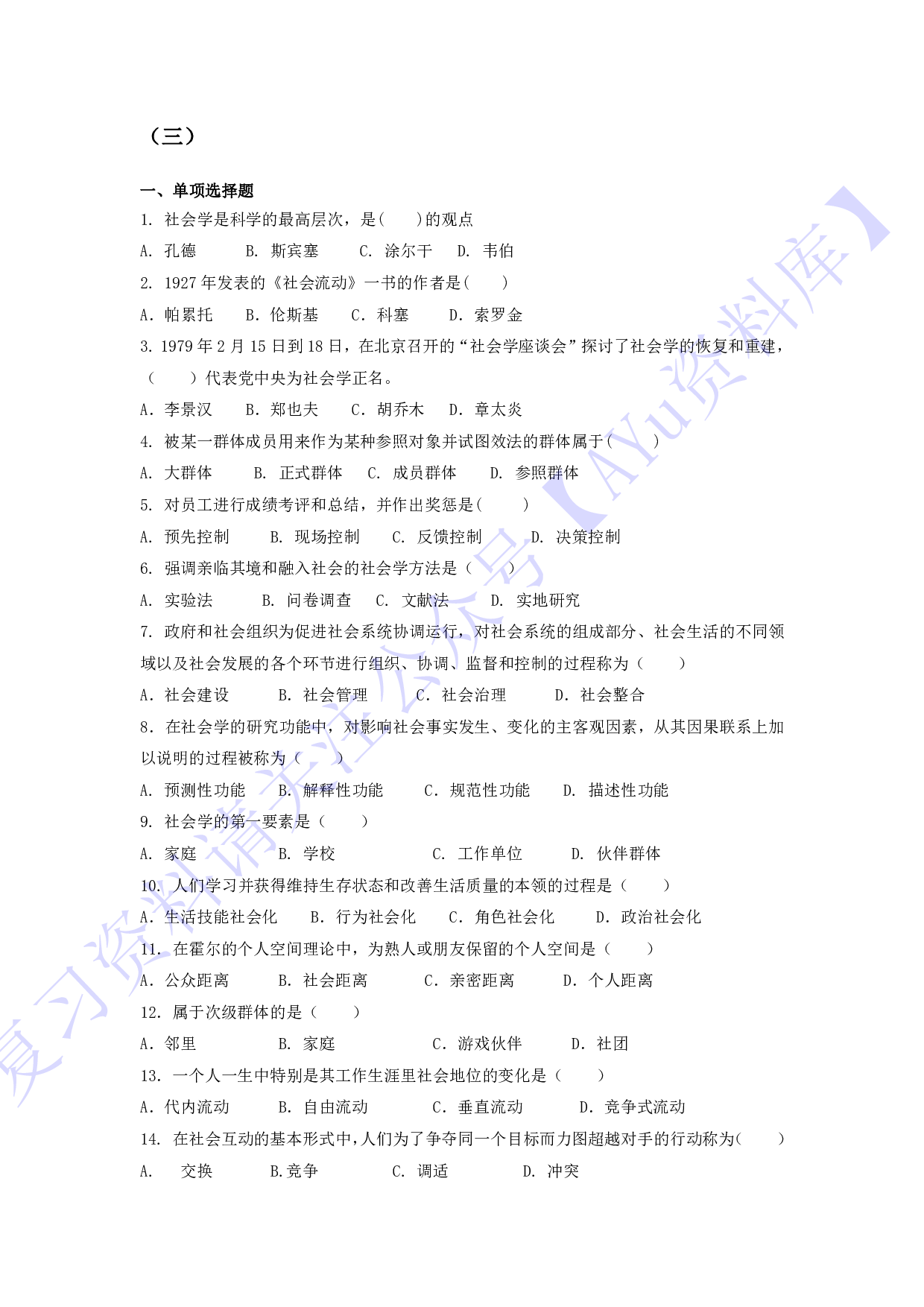 （三）

一、单项选择题

1. 社会学是科学的最高层次，是(　　)的观点

A. 孔德　　B. 斯宾塞　　C. 涂尔干　　D. 韦伯

2. 1927 年发表的《社会流动》一书的作者是(　　)

A. 帕累托　　B. 伦斯基　　C. 科塞　　D. 索罗金

3. 1979 年 2 月 15 日到 18 日，在北京召开的“社会学座谈会”探讨了社会学的恢复和重建，(　　)代表党中央为社会学正名。

A. 李景汉　　B. 郑也夫　　C. 胡乔木　　D. 章太炎

4. 被某一群体成员用来作为某种参照对象并试图效法的群体属于(　　)

A. 大群体　　B. 正式群体　　C. 成员群体　　D. 参照群体

5. 对员工进行成绩考评和总结，并作出奖惩是(　　)

A. 预先控制　　B. 现场控制　　C. 反馈控制　　D. 决策控制

6. 强调亲临其境和融入社会的社会学方法是（　　）

A. 实验法　　B. 问卷调查　　C. 文献法　　D. 实地研究

7. 政府和社会组织为促进社会系统协调运行，对社会系统的组成部分、社会生活的不同领域以及社会发展的各个环节进行组织、协调、监督和控制的过程称为（　　）

A. 社会建设　　B. 社会管理　　C. 社会治理　　D. 社会整合

8. 在社会学的研究功能中，对影响社会事实发生、变化的主客观因素，从其因果联系上加以说明的过程被称为（　　）

A. 预测性功能　　B. 解释性功能　　C. 规范性功能　　D. 描述性功能

9. 社会学的第一要素是（　　）

A. 家庭　　B. 学校　　C. 工作单位　　D. 伙伴群体

10. 人们学习并获得维持生存状态和改善生活质量的本领的过程是（　　）

A. 生活技能社会化　　B. 行为社会化　　C. 角色社会化　　D. 政治社会化

11. 在霍尔的个人空间理论中，为熟人或朋友保留的个人空间是（　　）

A. 公众距离　　B. 社会距离　　C. 亲密距离　　D. 个人距离

12. 属于次级群体的是（　　）

A. 邻里　　B. 家庭　　C. 游戏伙伴　　D. 社团

13. 一个人一生中特别是其工作生涯里社会地位的变化是（　　）

A. 代内流动　　B. 自由流动　　C. 垂直流动　　D. 竞争式流动

14. 在社会互动的基本形式中，人们为了争夺同一个目标而力图超越对手的行动称为(　　)

A. 交换　　B.竞争　　C. 调适　　D. 冲突